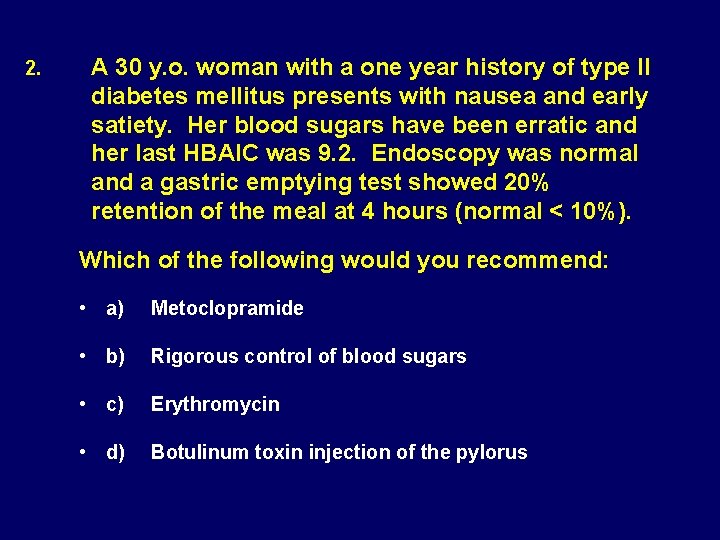 2. A 30 y.o. woman with a one year history of type II diabetes mellitus presents with nausea and early satiety. Her blood sugars have been erratic and her last HBAIC was 9.2. Endoscopy was normal and a gastric emptying test showed 20% retention of the meal at 4 hours (normal < 10%).

Which of the following would you recommend:

• a) Metoclopramide

• b) Rigorous control of blood sugars

• c) Erythromycin

• d) Botulinum toxin injection of the pylorus